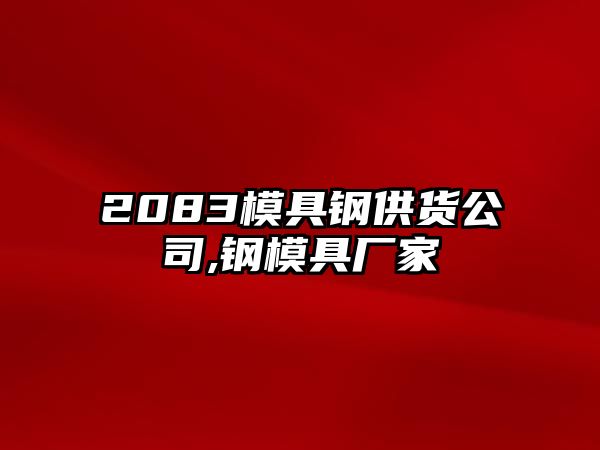 2083模具钢供货公司,钢模具厂家